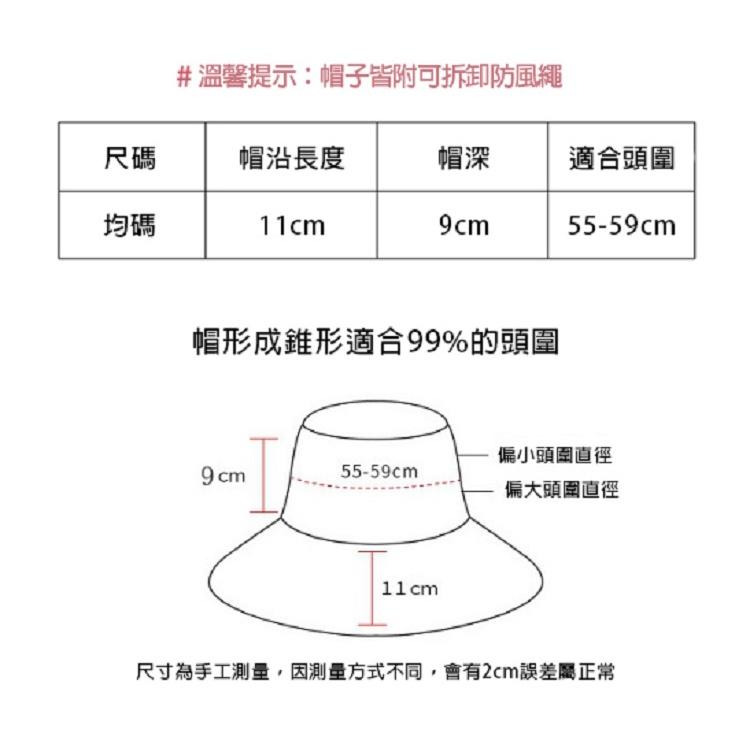 # 溫馨提示：帽子皆附可拆卸防風繩

| 尺碼 | 帽沿長度 | 帽深 | 適合頭圍 |
|---|---|---|---|
| 均碼 | 11cm | 9cm | 55-59cm |

帽形成錐形適合99%的頭圍

9cm

55-59cm

偏小頭圍直徑

偏大頭圍直徑

11cm

尺寸為手工測量，因測量方式不同，會有2cm誤差屬正常